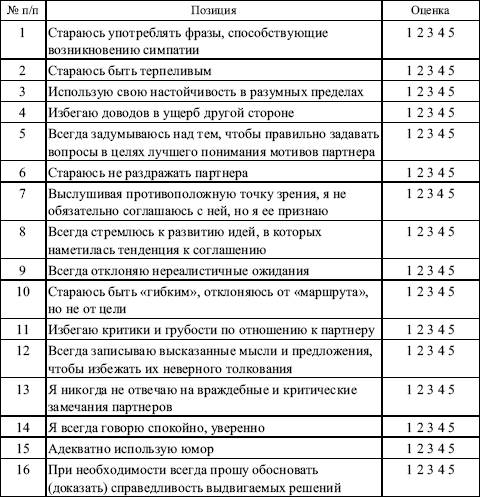 | № п/п | Позиция | Оценка |
|---|---|---|
| 1 | Стараюсь употреблять фразы, способствующие возникновению симпатии | 1 2 3 4 5 |
| 2 | Стараюсь быть терпеливым | 1 2 3 4 5 |
| 3 | Использую свою настойчивость в разумных пределах | 1 2 3 4 5 |
| 4 | Избегаю доводов в ущерб другой стороне | 1 2 3 4 5 |
| 5 | Всегда задумываюсь над тем, чтобы правильно задавать вопросы в целях лучшего понимания мотивов партнера | 1 2 3 4 5 |
| 6 | Стараюсь не раздражать партнера | 1 2 3 4 5 |
| 7 | Выслушивая противоположную точку зрения, я не обязательно соглашаюсь с ней, но я ее признаю | 1 2 3 4 5 |
| 8 | Всегда стремлюсь к развитию идей, в которых наметилась тенденция к соглашению | 1 2 3 4 5 |
| 9 | Всегда отклоняю нереалистичные ожидания | 1 2 3 4 5 |
| 10 | Стараюсь быть «гибким», отклоняюсь от «маршрута», но не от цели | 1 2 3 4 5 |
| 11 | Избегаю критики и грубости по отношению к партнеру | 1 2 3 4 5 |
| 12 | Всегда записываю высказанные мысли и предложения, чтобы избежать их неверного толкования | 1 2 3 4 5 |
| 13 | Я никогда не отвечаю на враждебные и критические замечания партнеров | 1 2 3 4 5 |
| 14 | Я всегда говорю спокойно, уверенно | 1 2 3 4 5 |
| 15 | Адекватно использую юмор | 1 2 3 4 5 |
| 16 | При необходимости всегда прошу обосновать (доказать) справедливость выдвигаемых решений | 1 2 3 4 5 |